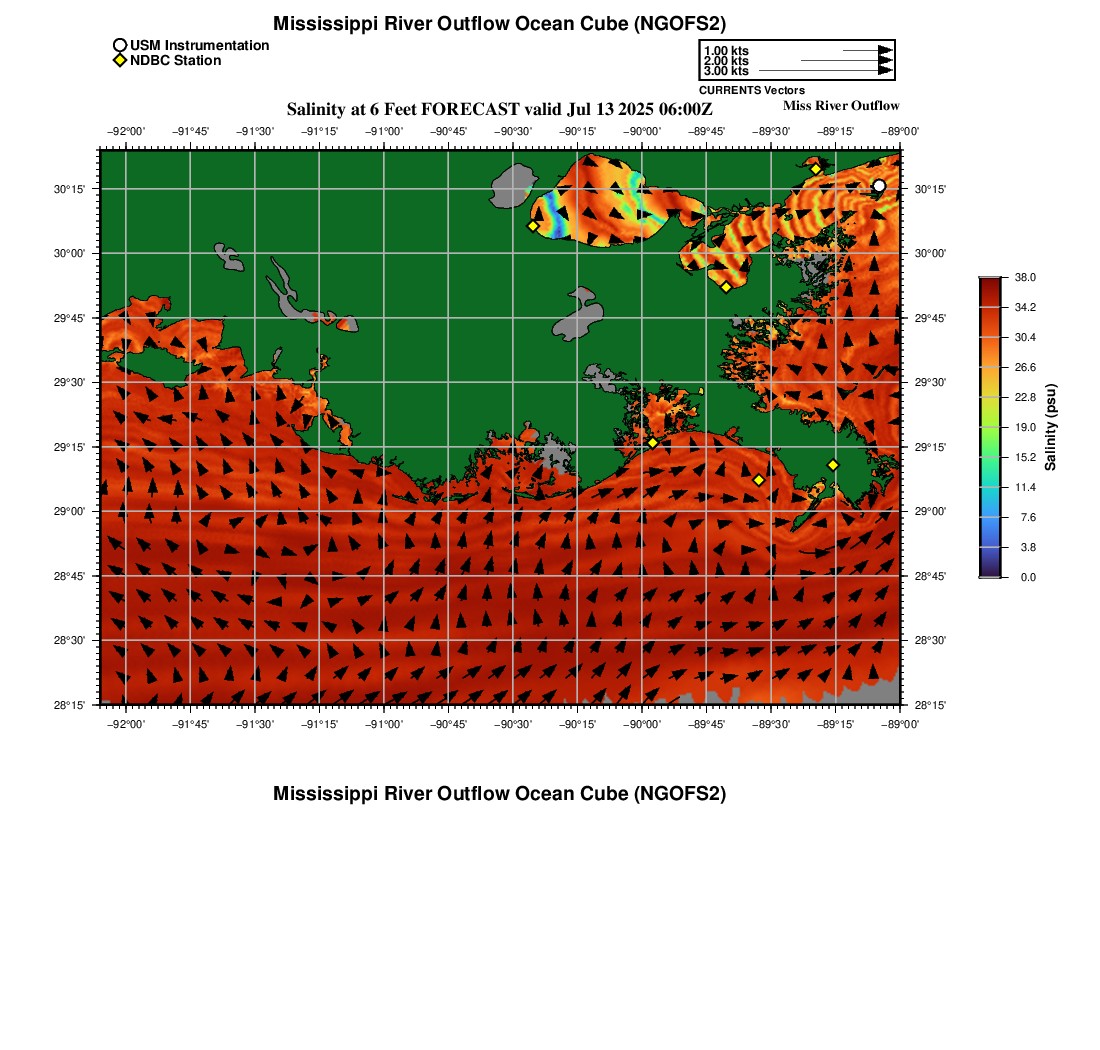 Mississippi River Outflow Ocean Cube (NGOFS2)

USM Instrumentation
NDBC Station

1.00 kts
2.00 kts
3.00 kts
CURRENTS Vectors

Salinity at 6 Feet FORECAST valid Jul 13 2025 06:00Z

Miss River Outflow

−92°00' −91°45' −91°30' −91°15' −91°00' −90°45' −90°30' −90°15' −90°00' −89°45' −89°30' −89°15' −89°00'

30°15'
30°00'
29°45'
29°30'
29°15'
29°00'
28°45'
28°30'
28°15'

30°15'
30°00'
29°45'
29°30'
29°15'
29°00'
28°45'
28°30'
28°15'

−92°00' −91°45' −91°30' −91°15' −91°00' −90°45' −90°30' −90°15' −90°00' −89°45' −89°30' −89°15' −89°00'

38.0
34.2
30.4
26.6
22.8
19.0
15.2
11.4
7.6
3.8
0.0
Salinity (psu)

Mississippi River Outflow Ocean Cube (NGOFS2)